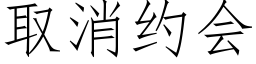 取消约会